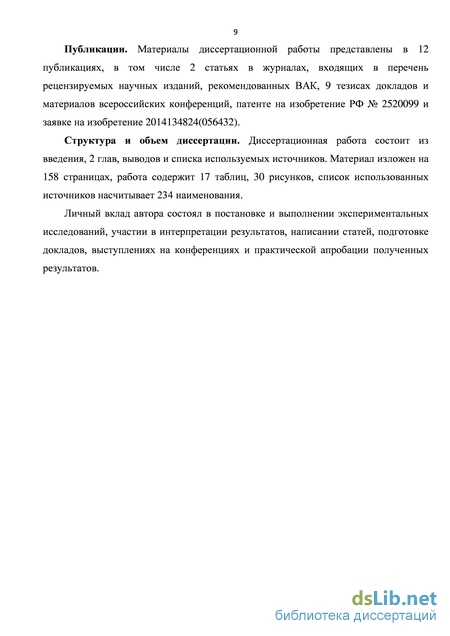 9

**Публикации.** Материалы диссертационной работы представлены в 12 публикациях, в том числе 2 статьях в журналах, входящих в перечень рецензируемых научных изданий, рекомендованных ВАК, 9 тезисах докладов и материалов всероссийских конференций, патенте на изобретение РФ № 2520099 и заявке на изобретение 2014134824(056432).

**Структура и объем диссертации.** Диссертационная работа состоит из введения, 2 глав, выводов и списка используемых источников. Материал изложен на 158 страницах, работа содержит 17 таблиц, 30 рисунков, список использованных источников насчитывает 234 наименования.

Личный вклад автора состоял в постановке и выполнении экспериментальных исследований, участии в интерпретации результатов, написании статей, подготовке докладов, выступлениях на конференциях и практической апробации полученных результатов.

dsLib.net
библиотека диссертаций